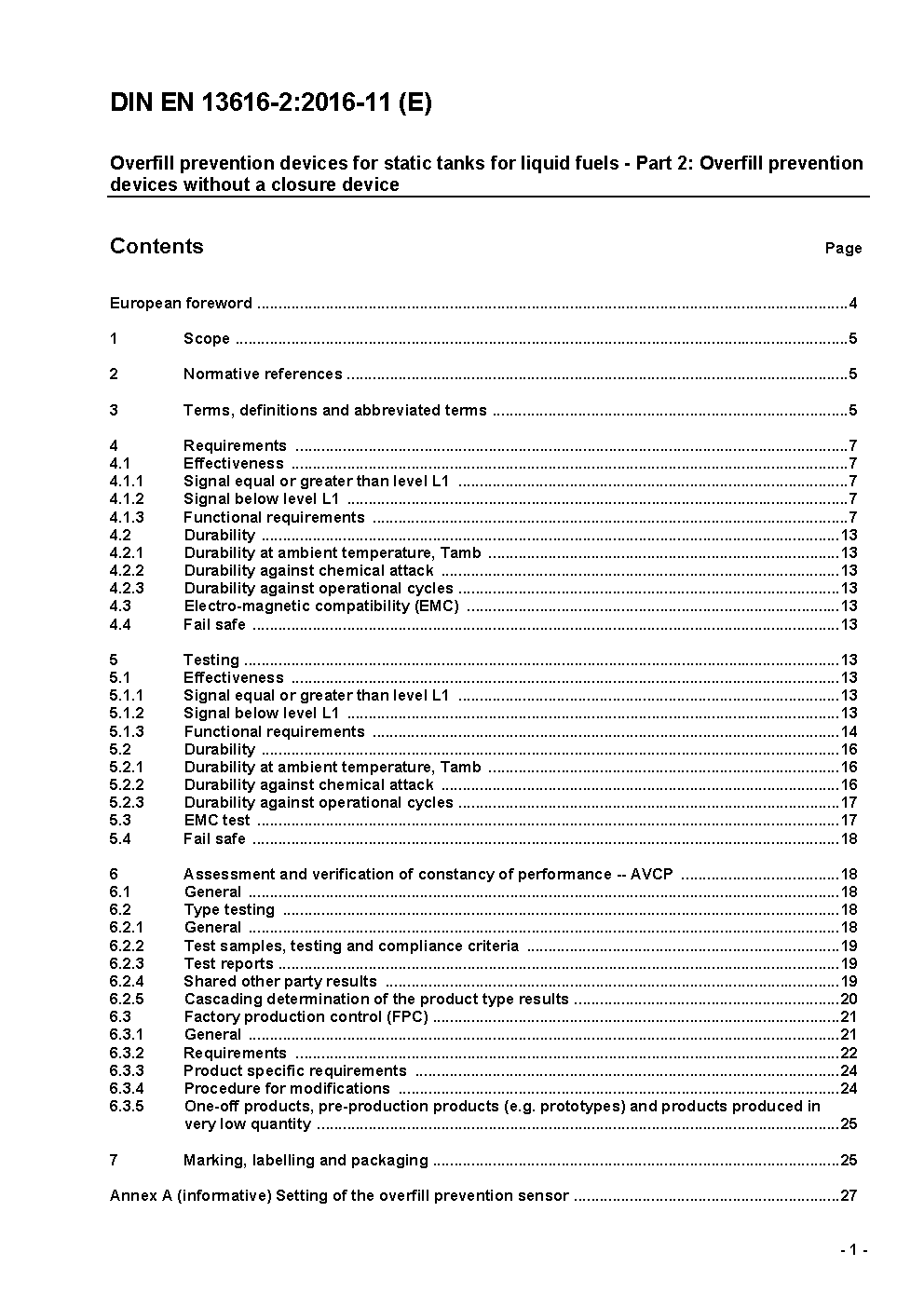 DIN EN 13616-2:2016-11 (E)

Overfill prevention devices for static tanks for liquid fuels - Part 2: Overfill prevention devices without a closure device

Contents

Page

European foreword ..........4

1 Scope ..........5

2 Normative references ..........5

3 Terms, definitions and abbreviated terms ..........5

4 Requirements ..........7
4.1 Effectiveness ..........7
4.1.1 Signal equal or greater than level L1 ..........7
4.1.2 Signal below level L1 ..........7
4.1.3 Functional requirements ..........7
4.2 Durability ..........13
4.2.1 Durability at ambient temperature, Tamb ..........13
4.2.2 Durability against chemical attack ..........13
4.2.3 Durability against operational cycles ..........13
4.3 Electro-magnetic compatibility (EMC) ..........13
4.4 Fail safe ..........13

5 Testing ..........13
5.1 Effectiveness ..........13
5.1.1 Signal equal or greater than level L1 ..........13
5.1.2 Signal below level L1 ..........13
5.1.3 Functional requirements ..........14
5.2 Durability ..........16
5.2.1 Durability at ambient temperature, Tamb ..........16
5.2.2 Durability against chemical attack ..........16
5.2.3 Durability against operational cycles ..........17
5.3 EMC test ..........17
5.4 Fail safe ..........18

6 Assessment and verification of constancy of performance -- AVCP ..........18
6.1 General ..........18
6.2 Type testing ..........18
6.2.1 General ..........18
6.2.2 Test samples, testing and compliance criteria ..........19
6.2.3 Test reports ..........19
6.2.4 Shared other party results ..........19
6.2.5 Cascading determination of the product type results ..........20
6.3 Factory production control (FPC) ..........21
6.3.1 General ..........21
6.3.2 Requirements ..........22
6.3.3 Product specific requirements ..........24
6.3.4 Procedure for modifications ..........24
6.3.5 One-off products, pre-production products (e.g. prototypes) and products produced in very low quantity ..........25

7 Marking, labelling and packaging ..........25

Annex A (informative) Setting of the overfill prevention sensor ..........27

- 1 -